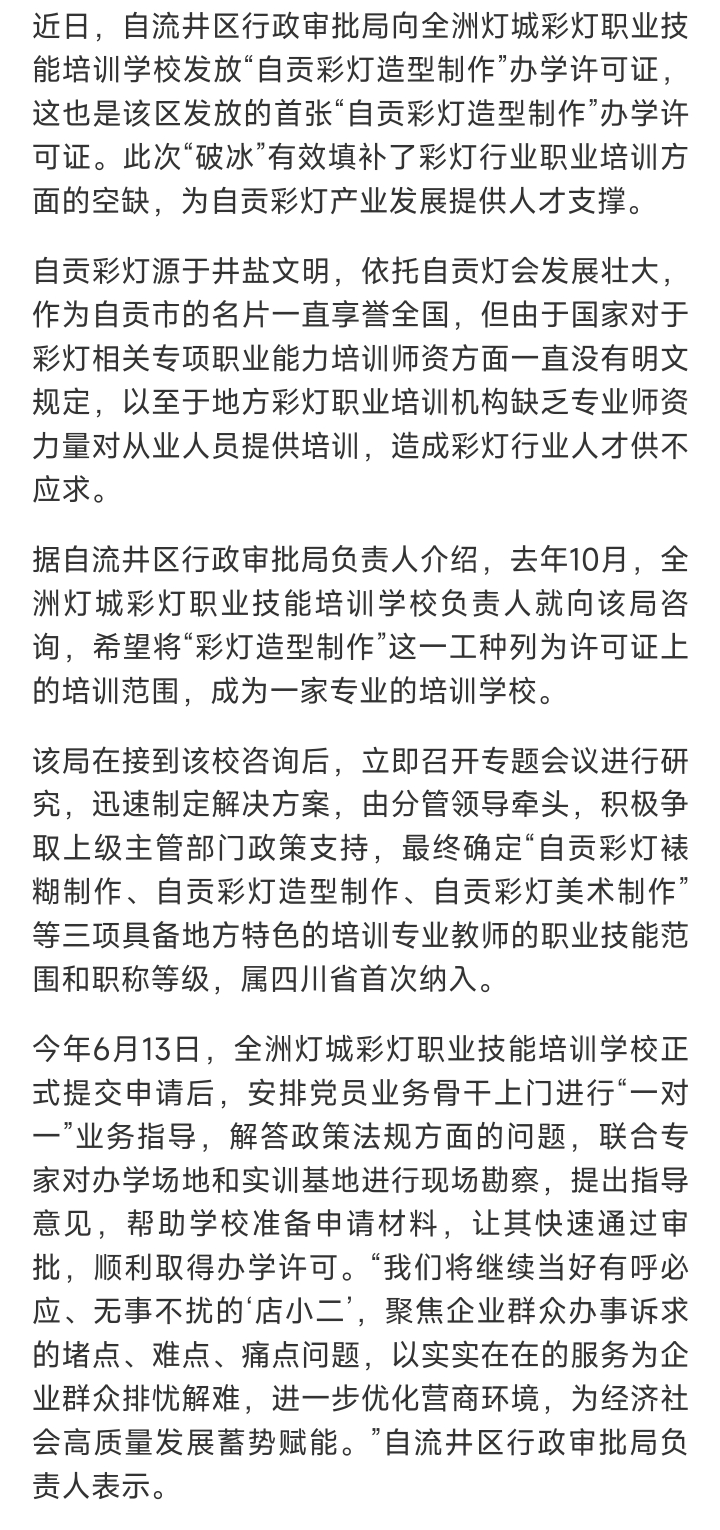 近日，自流井区行政审批局向全洲灯城彩灯职业技能培训学校发放“自贡彩灯造型制作”办学许可证，这也是该区发放的首张“自贡彩灯造型制作”办学许可证。此次“破冰”有效填补了彩灯行业职业培训方面的空缺，为自贡彩灯产业发展提供人才支撑。

自贡彩灯源于井盐文明，依托自贡灯会发展壮大，作为自贡市的名片一直享誉全国，但由于国家对于彩灯相关专项职业能力培训师资方面一直没有明文规定，以至于地方彩灯职业培训机构缺乏专业师资力量对从业人员提供培训，造成彩灯行业人才供不应求。

据自流井区行政审批局负责人介绍，去年10月，全洲灯城彩灯职业技能培训学校负责人就向该局咨询，希望将“彩灯造型制作”这一工种列为许可证上的培训范围，成为一家专业的培训学校。

该局在接到该校咨询后，立即召开专题会议进行研究，迅速制定解决方案，由分管领导牵头，积极争取上级主管部门政策支持，最终确定“自贡彩灯裱糊制作、自贡彩灯造型制作、自贡彩灯美术制作”等三项具备地方特色的培训专业教师的职业技能范围和职称等级，属四川省首次纳入。

今年6月13日，全洲灯城彩灯职业技能培训学校正式提交申请后，安排党员业务骨干上门进行“一对一”业务指导，解答政策法规方面的问题，联合专家对办学场地和实训基地进行现场勘察，提出指导意见，帮助学校准备申请材料，让其快速通过审批，顺利取得办学许可。“我们将继续当好有呼必应、无事不扰的‘店小二’，聚焦企业群众办事诉求的堵点、难点、痛点问题，以实实在在的服务为企业群众排忧解难，进一步优化营商环境，为经济社会高质量发展蓄势赋能。”自流井区行政审批局负责人表示。